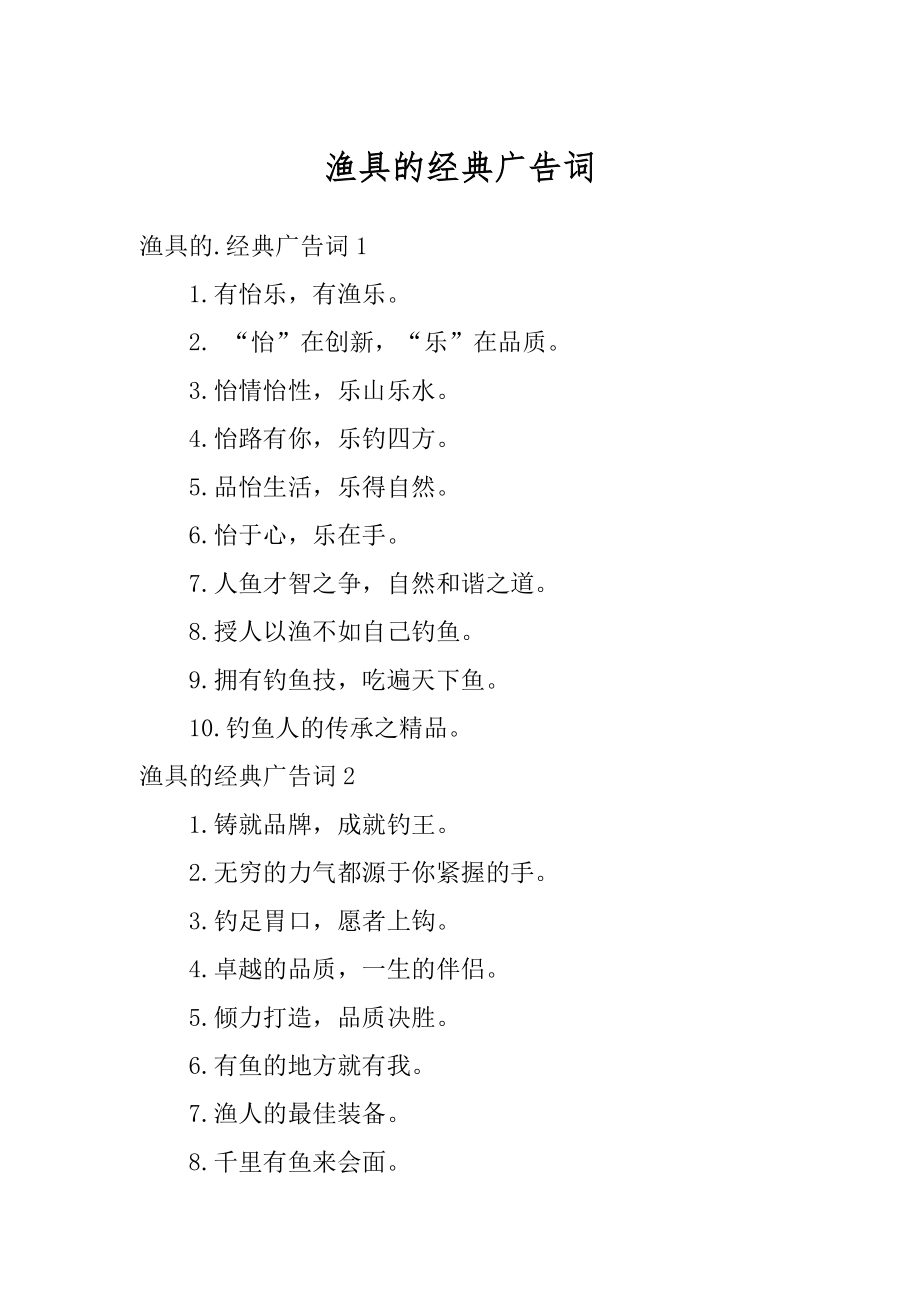 渔具的经典广告词

渔具的.经典广告词 1

1.有怡乐，有渔乐。

2. “怡”在创新，“乐”在品质。

3.怡情怡性，乐山乐水。

4.怡路有你，乐钓四方。

5.品怡生活，乐得自然。

6.怡于心，乐在手。

7.人鱼才智之争，自然和谐之道。

8.授人以渔不如自己钓鱼。

9.拥有钓鱼技，吃遍天下鱼。

10.钓鱼人的传承之精品。

渔具的经典广告词 2

1.铸就品牌，成就钓王。

2.无穷的力气都源于你紧握的手。

3.钓足胃口，愿者上钩。

4.卓越的品质，一生的伴侣。

5.倾力打造，品质决胜。

6.有鱼的地方就有我。

7.渔人的最佳装备。

8.千里有鱼来会面。